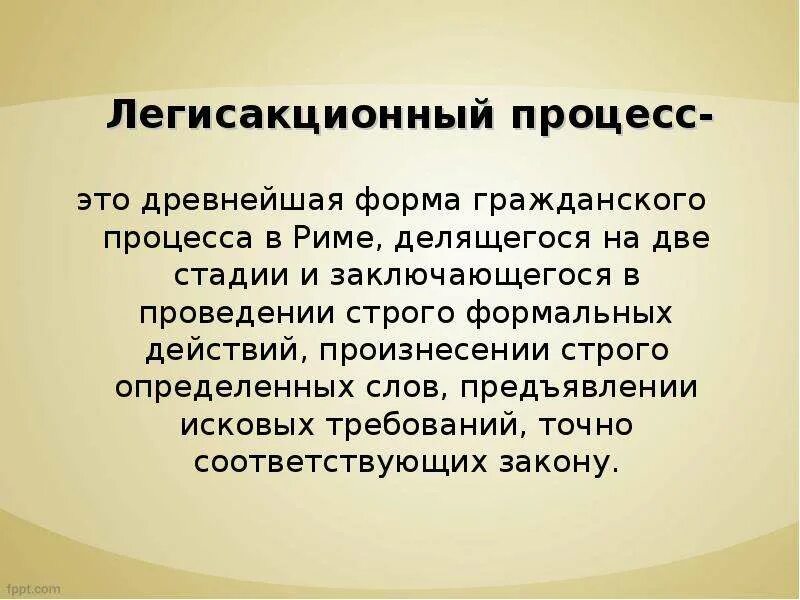 Легисакционный процесс-

это древнейшая форма гражданского процесса в Риме, делящегося на две стадии и заключающегося в проведении строго формальных действий, произнесении строго определенных слов, предъявлении исковых требований, точно соответствующих закону.

fppt.com